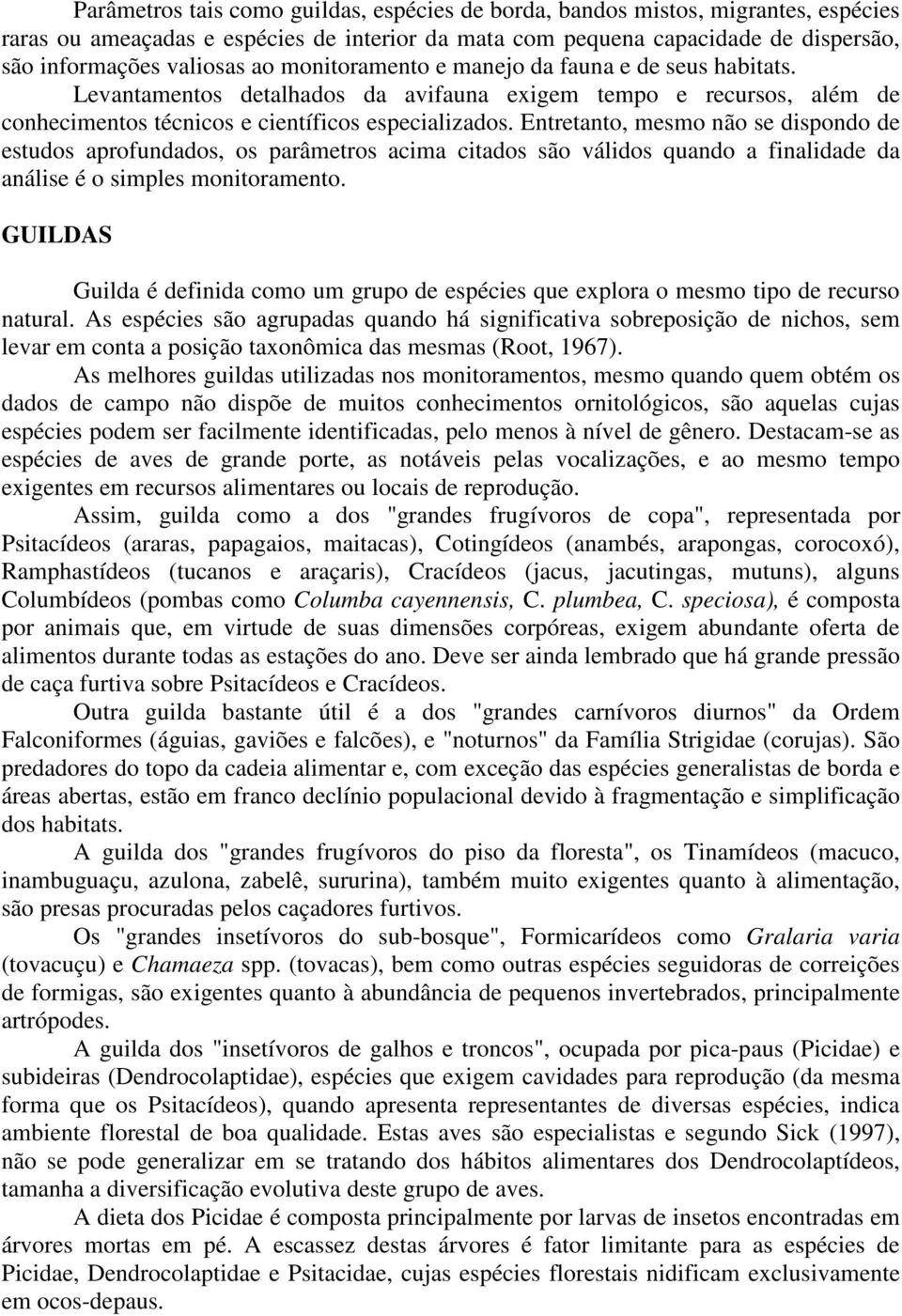 Parâmetros tais como guildas, espécies de borda, bandos mistos, migrantes, espécies raras ou ameaçadas e espécies de interior da mata com pequena capacidade de dispersão, são informações valiosas ao monitoramento e manejo da fauna e de seus habitats. Levantamentos detalhados da avifauna exigem tempo e recursos, além de conhecimentos técnicos e científicos especializados. Entretanto, mesmo não se dispondo de estudos aprofundados, os parâmetros acima citados são válidos quando a finalidade da análise é o simples monitoramento.

GUILDAS

Guilda é definida como um grupo de espécies que explora o mesmo tipo de recurso natural. As espécies são agrupadas quando há significativa sobreposição de nichos, sem levar em conta a posição taxonômica das mesmas (Root, 1967).

As melhores guildas utilizadas nos monitoramentos, mesmo quando quem obtém os dados de campo não dispõe de muitos conhecimentos ornitológicos, são aquelas cujas espécies podem ser facilmente identificadas, pelo menos à nível de gênero. Destacam-se as espécies de aves de grande porte, as notáveis pelas vocalizações, e ao mesmo tempo exigentes em recursos alimentares ou locais de reprodução.

Assim, guilda como a dos "grandes frugívoros de copa", representada por Psitacídeos (araras, papagaios, maitacas), Cotingídeos (anambés, arapongas, corocoxó), Ramphastídeos (tucanos e araçaris), Cracídeos (jacus, jacutingas, mutuns), alguns Columbídeos (pombas como Columba cayennensis, C. plumbea, C. speciosa), é composta por animais que, em virtude de suas dimensões corpóreas, exigem abundante oferta de alimentos durante todas as estações do ano. Deve ser ainda lembrado que há grande pressão de caça furtiva sobre Psitacídeos e Cracídeos.

Outra guilda bastante útil é a dos "grandes carnívoros diurnos" da Ordem Falconiformes (águias, gaviões e falcões), e "noturnos" da Família Strigidae (corujas). São predadores do topo da cadeia alimentar e, com exceção das espécies generalistas de borda e áreas abertas, estão em franco declínio populacional devido à fragmentação e simplificação dos habitats.

A guilda dos "grandes frugívoros do piso da floresta", os Tinamídeos (macuco, inambuguaçu, azulona, zabelê, sururina), também muito exigentes quanto à alimentação, são presas procuradas pelos caçadores furtivos.

Os "grandes insetívoros do sub-bosque", Formicarídeos como Gralaria varia (tovacuçu) e Chamaeza spp. (tovacas), bem como outras espécies seguidoras de correições de formigas, são exigentes quanto à abundância de pequenos invertebrados, principalmente artrópodes.

A guilda dos "insetívoros de galhos e troncos", ocupada por pica-paus (Picidae) e subideiras (Dendrocolaptidae), espécies que exigem cavidades para reprodução (da mesma forma que os Psitacídeos), quando apresenta representantes de diversas espécies, indica ambiente florestal de boa qualidade. Estas aves são especialistas e segundo Sick (1997), não se pode generalizar em se tratando dos hábitos alimentares dos Dendrocolaptídeos, tamanha a diversificação evolutiva deste grupo de aves.

A dieta dos Picidae é composta principalmente por larvas de insetos encontradas em árvores mortas em pé. A escassez destas árvores é fator limitante para as espécies de Picidae, Dendrocolaptidae e Psitacidae, cujas espécies florestais nidificam exclusivamente em ocos-depaus.